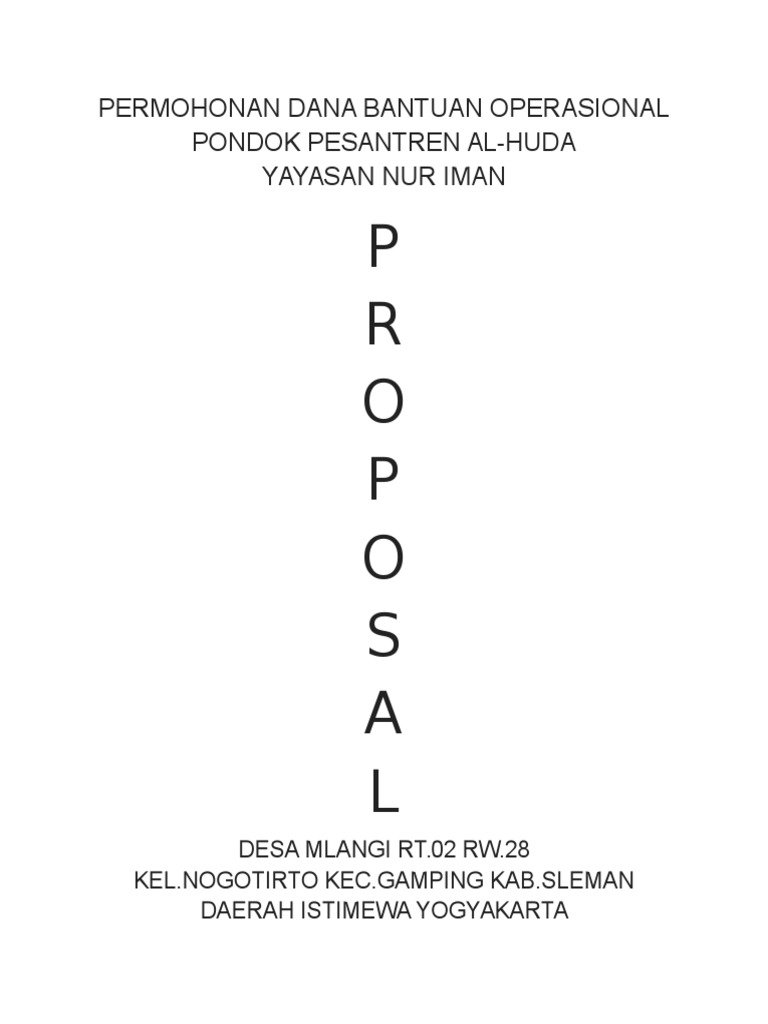 PERMOHONAN DANA BANTUAN OPERASIONAL
PONDOK PESANTREN AL-HUDA
YAYASAN NUR IMAN

P
R
O
P
O
S
A
L

DESA MLANGI RT.02 RW.28
KEL.NOGOTIRTO KEC.GAMPING KAB.SLEMAN
DAERAH ISTIMEWA YOGYAKARTA